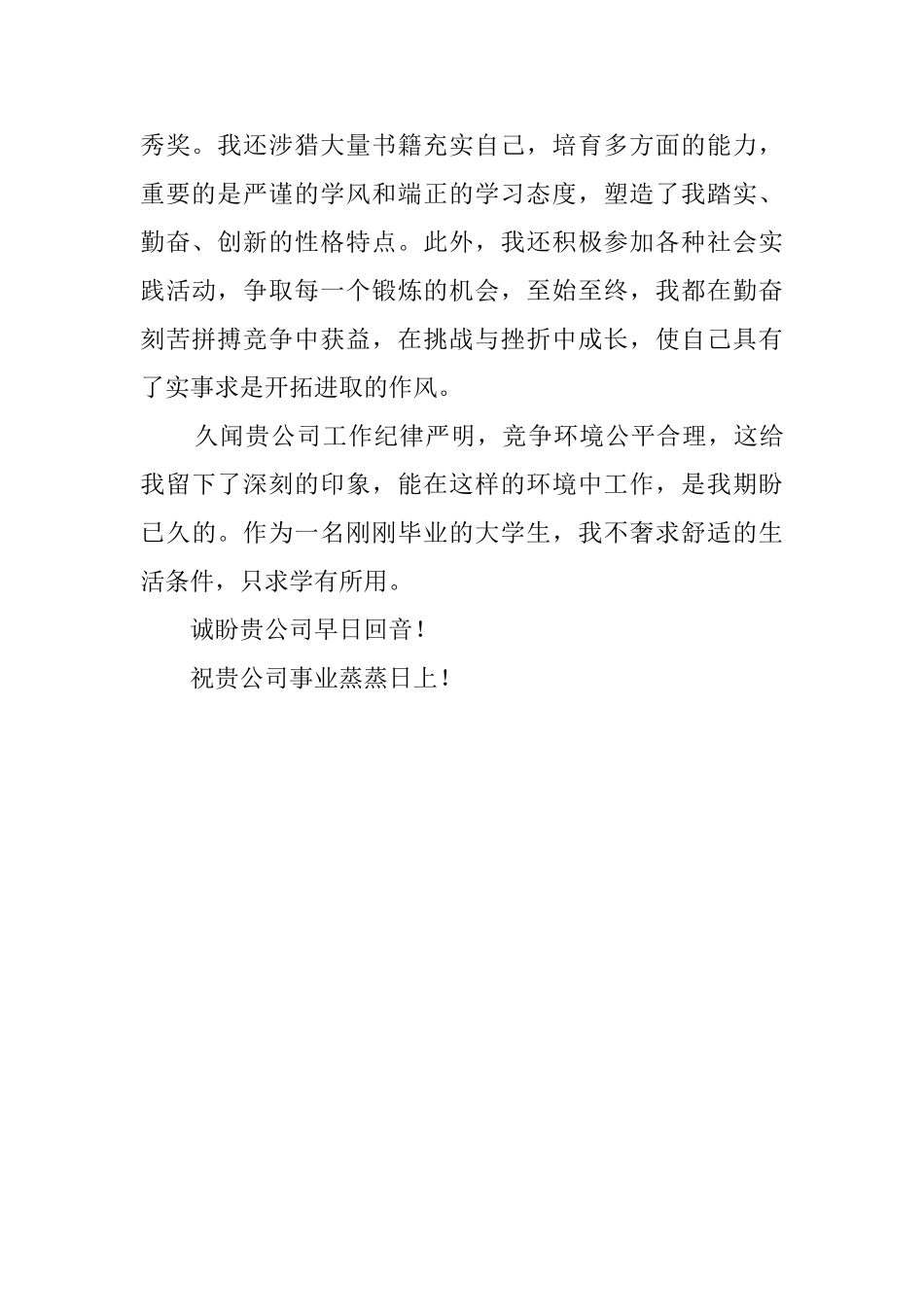 秀奖。我还涉猎大量书籍充实自己，培育多方面的能力，重要的是严谨的学风和端正的学习态度，塑造了我踏实、勤奋、创新的性格特点。此外，我还积极参加各种社会实践活动，争取每一个锻炼的机会，至始至终，我都在勤奋刻苦拼搏竞争中获益，在挑战与挫折中成长，使自己具有了实事求是开拓进取的作风。

久闻贵公司工作纪律严明，竞争环境公平合理，这给我留下了深刻的印象，能在这样的环境中工作，是我期盼已久的。作为一名刚刚毕业的大学生，我不奢求舒适的生活条件，只求学有所用。

诚盼贵公司早日回音！

祝贵公司事业蒸蒸日上！